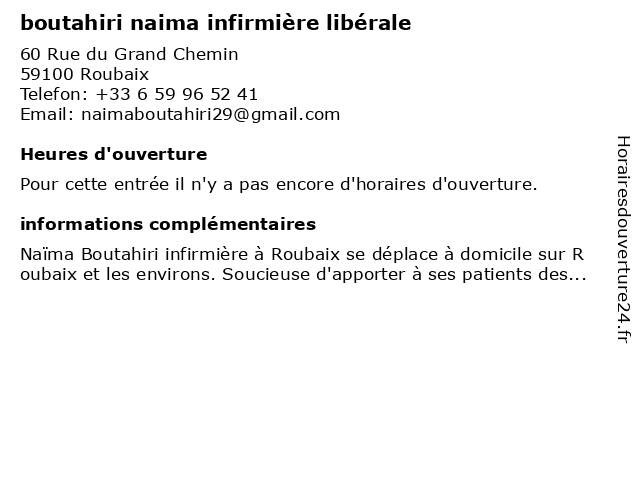 boutahiri naima infirmière libérale

60 Rue du Grand Chemin
59100 Roubaix
Telefon: +33 6 59 96 52 41
Email: naimaboutahiri29@gmail.com

Heures d'ouverture

Pour cette entrée il n'y a pas encore d'horaires d'ouverture.

informations complémentaires

Naïma Boutahiri infirmière à Roubaix se déplace à domicile sur R oubaix et les environs. Soucieuse d'apporter à ses patients des...

Horairesdouverture24.fr